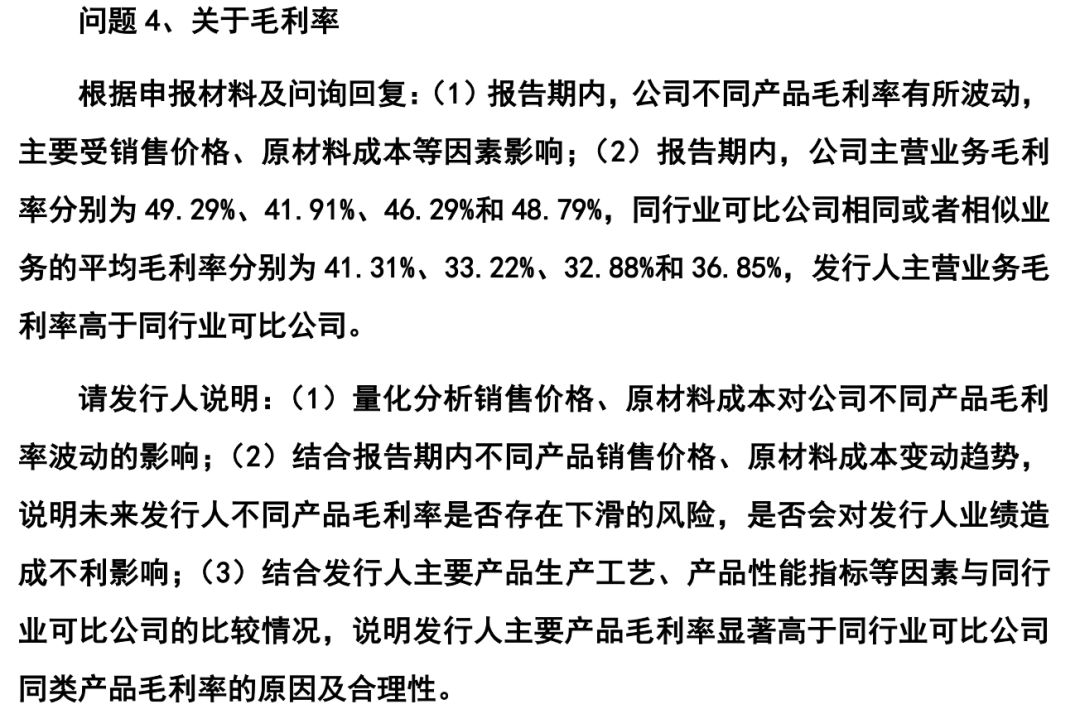 问题 4、关于毛利率

根据申报材料及问询回复：（1）报告期内，公司不同产品毛利率有所波动，主要受销售价格、原材料成本等因素影响；（2）报告期内，公司主营业务毛利率分别为 49.29%、41.91%、46.29%和 48.79%，同行业可比公司相同或者相似业务的平均毛利率分别为 41.31%、33.22%、32.88%和 36.85%，发行人主营业务毛利率高于同行业可比公司。

请发行人说明：（1）量化分析销售价格、原材料成本对公司不同产品毛利率波动的影响；（2）结合报告期内不同产品销售价格、原材料成本变动趋势，说明未来发行人不同产品毛利率是否存在下滑的风险，是否会对发行人业绩造成不利影响；（3）结合发行人主要产品生产工艺、产品性能指标等因素与同行业可比公司的比较情况，说明发行人主要产品毛利率显著高于同行业可比公司同类产品毛利率的原因及合理性。